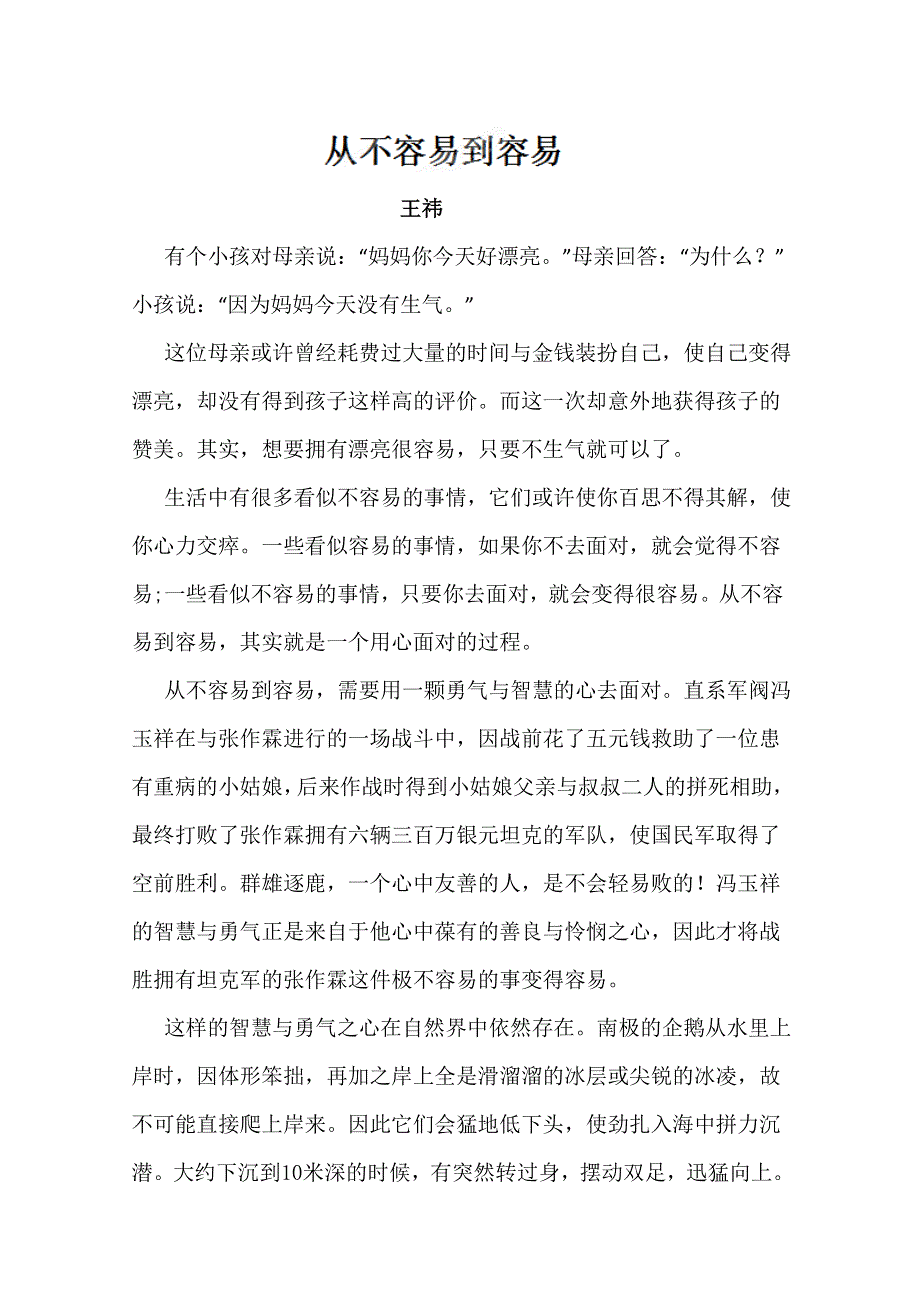 从不容易到容易

王祎

有个小孩对母亲说：“妈妈你今天好漂亮。”母亲回答：“为什么？”小孩说：“因为妈妈今天没有生气。”

这位母亲或许曾经耗费过大量的时间与金钱装扮自己，使自己变得漂亮，却没有得到孩子这样高的评价。而这一次却意外地获得孩子的赞美。其实，想要拥有漂亮很容易，只要不生气就可以了。

生活中有很多看似不容易的事情，它们或许使你百思不得其解，使你心力交瘁。一些看似容易的事情，如果你不去面对，就会觉得不容易;一些看似不容易的事情，只要你去面对，就会变得很容易。从不容易到容易，其实就是一个用心面对的过程。

从不容易到容易，需要用一颗勇气与智慧的心去面对。直系军阀冯玉祥在与张作霖进行的一场战斗中，因战前花了五元钱救助了一位患有重病的小姑娘，后来作战时得到小姑娘父亲与叔叔二人的拼死相助，最终打败了张作霖拥有六辆三百万银元坦克的军队，使国民军取得了空前胜利。群雄逐鹿，一个心中友善的人，是不会轻易败的！冯玉祥的智慧与勇气正是来自于他心中葆有的善良与怜悯之心，因此才将战胜拥有坦克军的张作霖这件极不容易的事变得容易。

这样的智慧与勇气之心在自然界中依然存在。南极的企鹅从水里上岸时，因体形笨拙，再加之岸上全是滑溜溜的冰层或尖锐的冰凌，故不可能直接爬上岸来。因此它们会猛地低下头，使劲扎入海中拼力沉潜。大约下沉到10米深的时候，有突然转过身，摆动双足，迅猛向上。